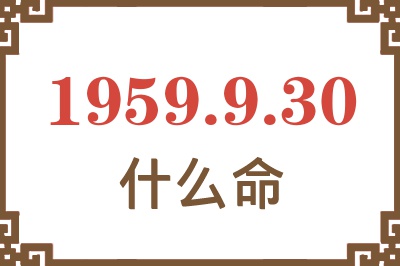 1959.9.30
什么命